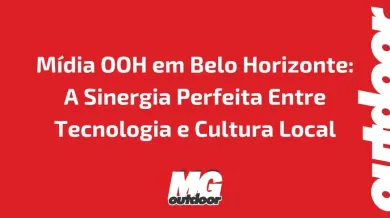 Mídia OOH em Belo Horizonte: A Sinergia Perfeita Entre Tecnologia e Cultura Local

MG outdoor

outdoor